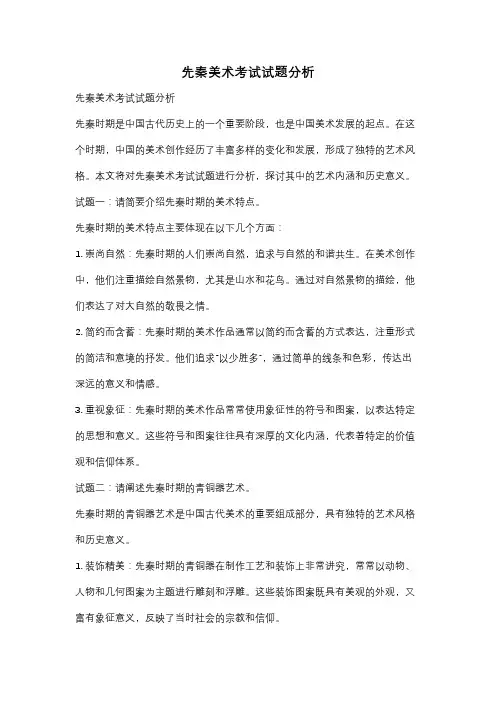 先秦美术考试试题分析

先秦美术考试试题分析

先秦时期是中国古代历史上的一个重要阶段，也是中国美术发展的起点。在这个时期，中国的美术创作经历了丰富多样的变化和发展，形成了独特的艺术风格。本文将对先秦美术考试试题进行分析，探讨其中的艺术内涵和历史意义。

试题一：请简要介绍先秦时期的美术特点。

先秦时期的美术特点主要体现在以下几个方面：

1. 崇尚自然：先秦时期的人们崇尚自然，追求与自然的和谐共生。在美术创作中，他们注重描绘自然景物，尤其是山水和花鸟。通过对自然景物的描绘，他们表达了对大自然的敬畏之情。

2. 简约而含蓄：先秦时期的美术作品通常以简约而含蓄的方式表达，注重形式的简洁和意境的抒发。他们追求"以少胜多"，通过简单的线条和色彩，传达出深远的意义和情感。

3. 重视象征：先秦时期的美术作品常常使用象征性的符号和图案，以表达特定的思想和意义。这些符号和图案往往具有深厚的文化内涵，代表着特定的价值观和信仰体系。

试题二：请阐述先秦时期的青铜器艺术。

先秦时期的青铜器艺术是中国古代美术的重要组成部分，具有独特的艺术风格和历史意义。

1. 装饰精美：先秦时期的青铜器在制作工艺和装饰上非常讲究，常常以动物、人物和几何图案为主题进行雕刻和浮雕。这些装饰图案既具有美观的外观，又富有象征意义，反映了当时社会的宗教和信仰。